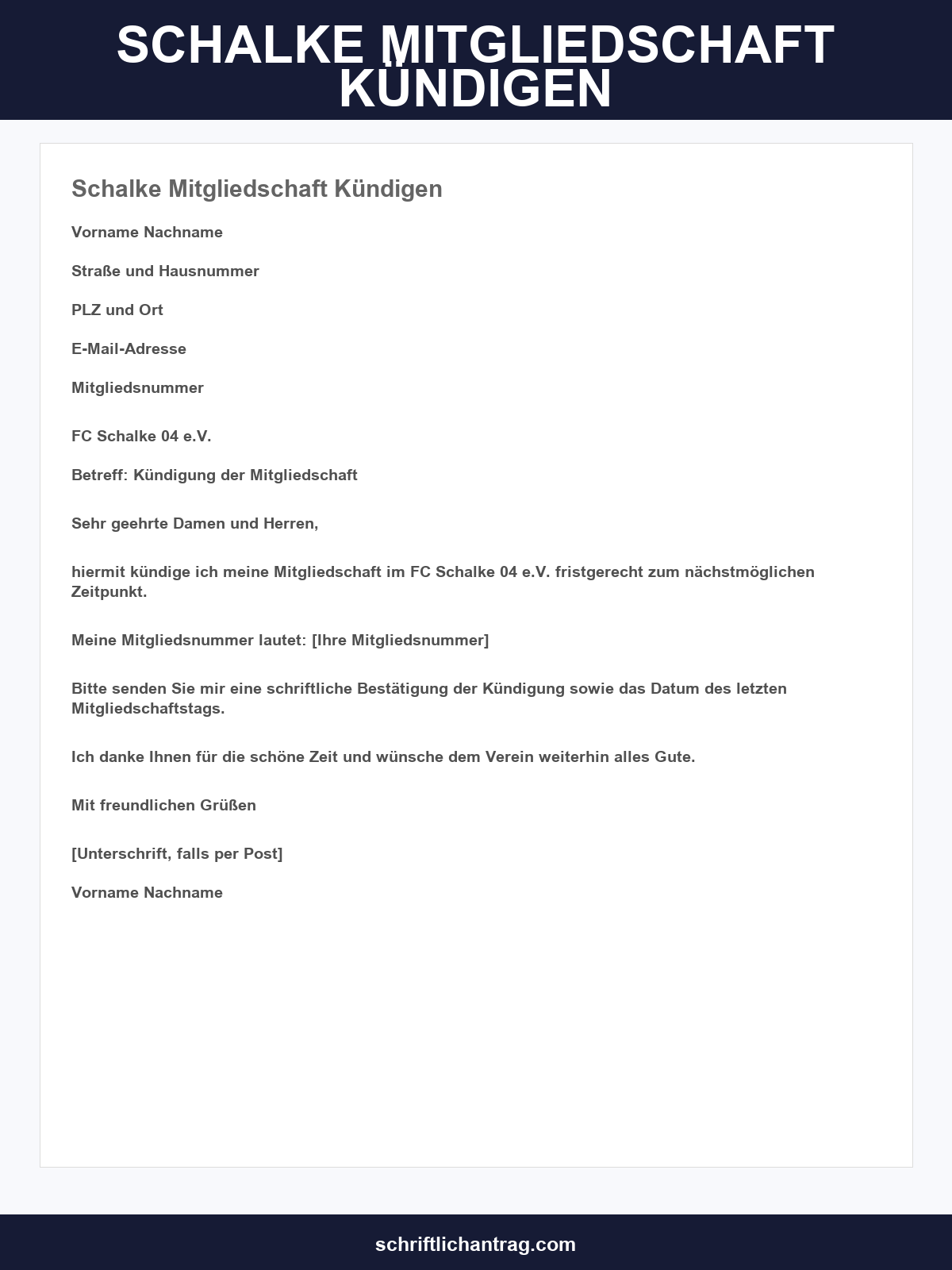 SCHALKE MITGLIEDSCHAFT KÜNDIGEN

Schalke Mitgliedschaft Kündigen

Vorname Nachname

Straße und Hausnummer

PLZ und Ort

E-Mail-Adresse

Mitgliedsnummer

FC Schalke 04 e.V.

Betreff: Kündigung der Mitgliedschaft

Sehr geehrte Damen und Herren,

hiermit kündige ich meine Mitgliedschaft im FC Schalke 04 e.V. fristgerecht zum nächstmöglichen Zeitpunkt.

Meine Mitgliedsnummer lautet: [Ihre Mitgliedsnummer]

Bitte senden Sie mir eine schriftliche Bestätigung der Kündigung sowie das Datum des letzten Mitgliedschaftstags.

Ich danke Ihnen für die schöne Zeit und wünsche dem Verein weiterhin alles Gute.

Mit freundlichen Grüßen

[Unterschrift, falls per Post]

Vorname Nachname

schriftlichantrag.com